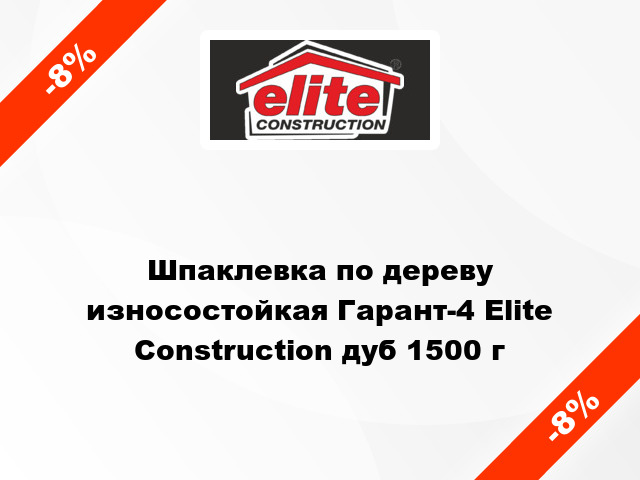 -8%

elite
CONSTRUCTION

Шпаклевка по дереву износостойкая Гарант-4 Elite Construction дуб 1500 г

-8%